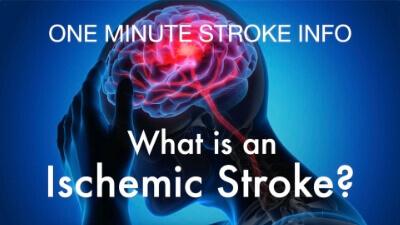 ONE MINUTE STROKE INFO

What is an
Ischemic Stroke?